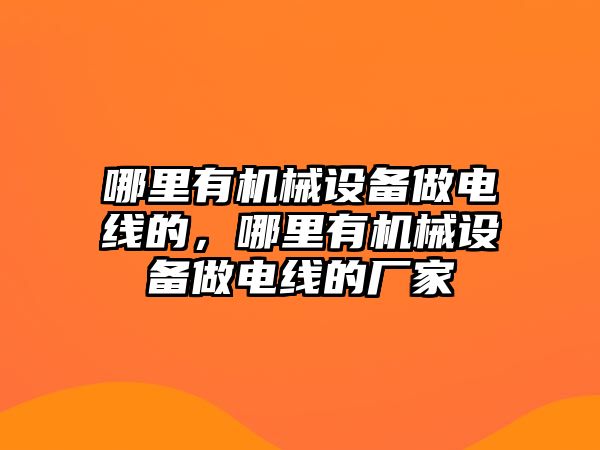 哪里有机械设备做电线的，哪里有机械设备做电线的厂家